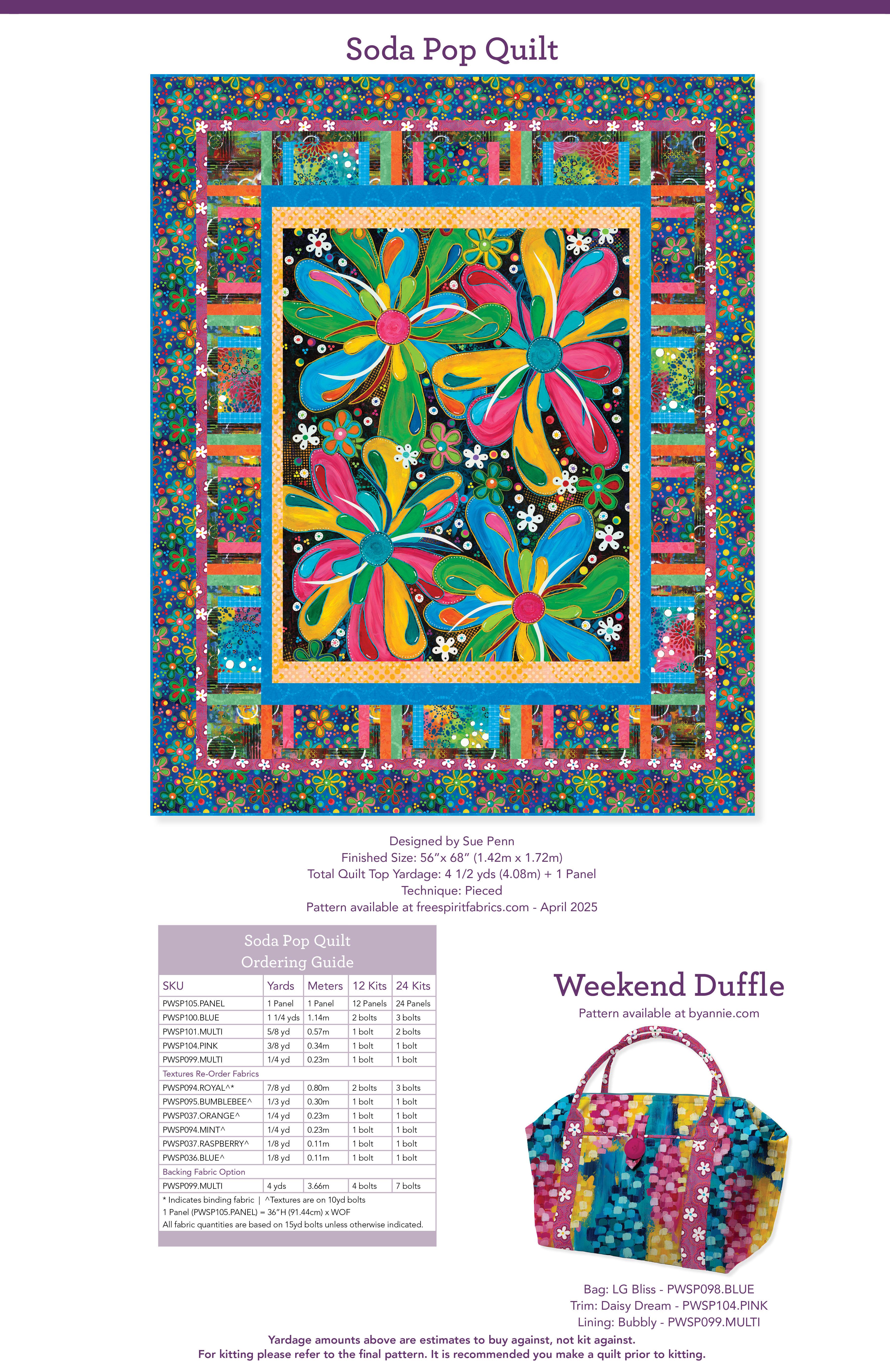 Soda Pop Quilt

Designed by Sue Penn
Finished Size: 56"x 68" (1.42m x 1.72m)
Total Quilt Top Yardage: 4 1/2 yds (4.08m) + 1 Panel
Technique: Pieced
Pattern available at freespiritfabrics.com - April 2025

Soda Pop Quilt
Ordering Guide

| SKU | Yards | Meters | 12 Kits | 24 Kits |
|---|---|---|---|---|
| PWSP105.PANEL | 1 Panel | 1 Panel | 12 Panels | 24 Panels |
| PWSP100.BLUE | 1 1/4 yds | 1.14m | 2 bolts | 3 bolts |
| PWSP101.MULTI | 5/8 yd | 0.57m | 1 bolt | 2 bolts |
| PWSP104.PINK | 3/8 yd | 0.34m | 1 bolt | 1 bolt |
| PWSP099.MULTI | 1/4 yd | 0.23m | 1 bolt | 1 bolt |
| Textures Re-Order Fabrics | | | | |
| PWSP094.ROYAL^* | 7/8 yd | 0.80m | 2 bolts | 3 bolts |
| PWSP095.BUMBLEBEE^ | 1/3 yd | 0.30m | 1 bolt | 1 bolt |
| PWSP037.ORANGE^ | 1/4 yd | 0.23m | 1 bolt | 1 bolt |
| PWSP094.MINT^ | 1/4 yd | 0.23m | 1 bolt | 1 bolt |
| PWSP037.RASPBERRY^ | 1/8 yd | 0.11m | 1 bolt | 1 bolt |
| PWSP036.BLUE^ | 1/8 yd | 0.11m | 1 bolt | 1 bolt |
| Backing Fabric Option | | | | |
| PWSP099.MULTI | 4 yds | 3.66m | 4 bolts | 7 bolts |

* Indicates binding fabric | ^Textures are on 10yd bolts
1 Panel (PWSP105.PANEL) = 36"H (91.44cm) x WOF
All fabric quantities are based on 15yd bolts unless otherwise indicated.

Weekend Duffle
Pattern available at byannie.com

Bag: LG Bliss - PWSP098.BLUE
Trim: Daisy Dream - PWSP104.PINK
Lining: Bubbly - PWSP099.MULTI

Yardage amounts above are estimates to buy against, not kit against.
For kitting please refer to the final pattern. It is recommended you make a quilt prior to kitting.